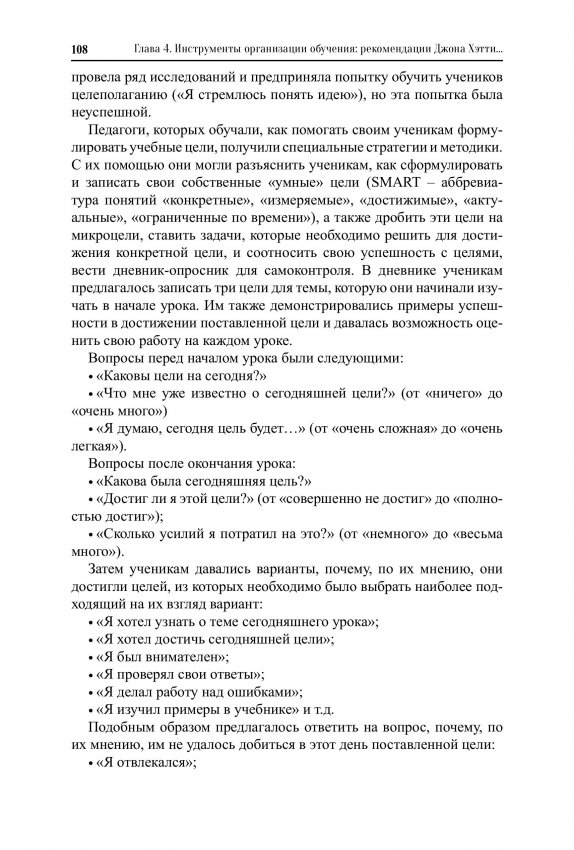 108 Глава 4. Инструменты организации обучения: рекомендации Джона Хэтти...

провела ряд исследований и предприняла попытку обучить учеников целеполаганию («Я стремлюсь понять идею»), но эта попытка была неуспешной.

Педагоги, которых обучали, как помогать своим ученикам формулировать учебные цели, получили специальные стратегии и методики. С их помощью они могли разъяснить ученикам, как сформулировать и записать свои собственные «умные» цели (SMART – аббревиатура понятий «конкретные», «измеряемые», «достижимые», «актуальные», «ограниченные по времени»), а также дробить эти цели на микроцели, ставить задачи, которые необходимо решить для достижения конкретной цели, и соотносить свою успешность с целями, вести дневник-опросник для самоконтроля. В дневнике ученикам предлагалось записать три цели для темы, которую они начинали изучать в начале урока. Им также демонстрировались примеры успешности в достижении поставленной цели и давалась возможность оценить свою работу на каждом уроке.

Вопросы перед началом урока были следующими:

• «Каковы цели на сегодня?»

• «Что мне уже известно о сегодняшней цели?» (от «ничего» до «очень много»)

• «Я думаю, сегодня цель будет…» (от «очень сложная» до «очень легкая»).

Вопросы после окончания урока:

• «Какова была сегодняшняя цель?»

• «Достиг ли я этой цели?» (от «совершенно не достиг» до «полностью достиг»);

• «Сколько усилий я потратил на это?» (от «немного» до «весьма много»).

Затем ученикам давались варианты, почему, по их мнению, они достигли целей, из которых необходимо было выбрать наиболее подходящий на их взгляд вариант:

• «Я хотел узнать о теме сегодняшнего урока»;

• «Я хотел достичь сегодняшней цели»;

• «Я был внимателен»;

• «Я проверял свои ответы»;

• «Я делал работу над ошибками»;

• «Я изучил примеры в учебнике» и т.д.

Подобным образом предлагалось ответить на вопрос, почему, по их мнению, им не удалось добиться в этот день поставленной цели:

• «Я отвлекался»;